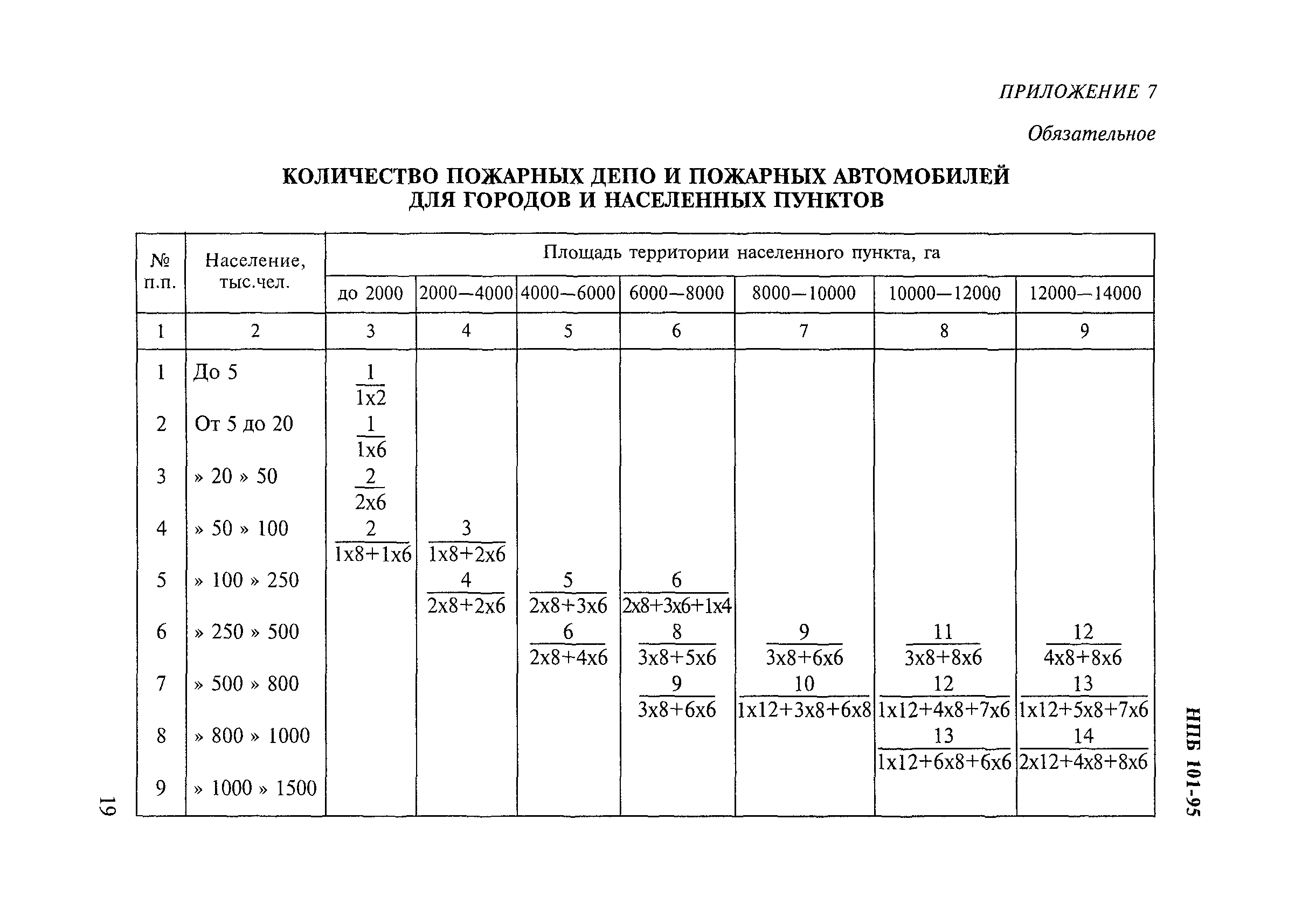 ПРИЛОЖЕНИЕ 7

Обязательное

КОЛИЧЕСТВО ПОЖАРНЫХ ДЕПО И ПОЖАРНЫХ АВТОМОБИЛЕЙ ДЛЯ ГОРОДОВ И НАСЕЛЕННЫХ ПУНКТОВ

| № п.п. | Население, тыс.чел. | Площадь территории населенного пункта, га | | | | | | |
|---|---|---|---|---|---|---|---|---|
| | | до 2000 | 2000—4000 | 4000—6000 | 6000—8000 | 8000—10000 | 10000—12000 | 12000—14000 |
| 1 | 2 | 3 | 4 | 5 | 6 | 7 | 8 | 9 |
| 1 | До 5 | $\frac{1}{1x2}$ | | | | | | |
| 2 | От 5 до 20 | $\frac{1}{1x6}$ | | | | | | |
| 3 | » 20 » 50 | $\frac{2}{2x6}$ | | | | | | |
| 4 | » 50 » 100 | $\frac{2}{1x8+1x6}$ | $\frac{3}{1x8+2x6}$ | | | | | |
| 5 | » 100 » 250 | | $\frac{4}{2x8+2x6}$ | $\frac{5}{2x8+3x6}$ | $\frac{6}{2x8+3x6+1x4}$ | | | |
| 6 | » 250 » 500 | | | $\frac{6}{2x8+4x6}$ | $\frac{8}{3x8+5x6}$ | $\frac{9}{3x8+6x6}$ | $\frac{11}{3x8+8x6}$ | $\frac{12}{4x8+8x6}$ |
| 7 | » 500 » 800 | | | | $\frac{9}{3x8+6x6}$ | $\frac{10}{1x12+3x8+6x8}$ | $\frac{12}{1x12+4x8+7x6}$ | $\frac{13}{1x12+5x8+7x6}$ |
| 8 | » 800 » 1000 | | | | | | $\frac{13}{1x12+6x8+6x6}$ | $\frac{14}{2x12+4x8+8x6}$ |
| 9 | » 1000 » 1500 | | | | | | | |

19

НПБ 101-95